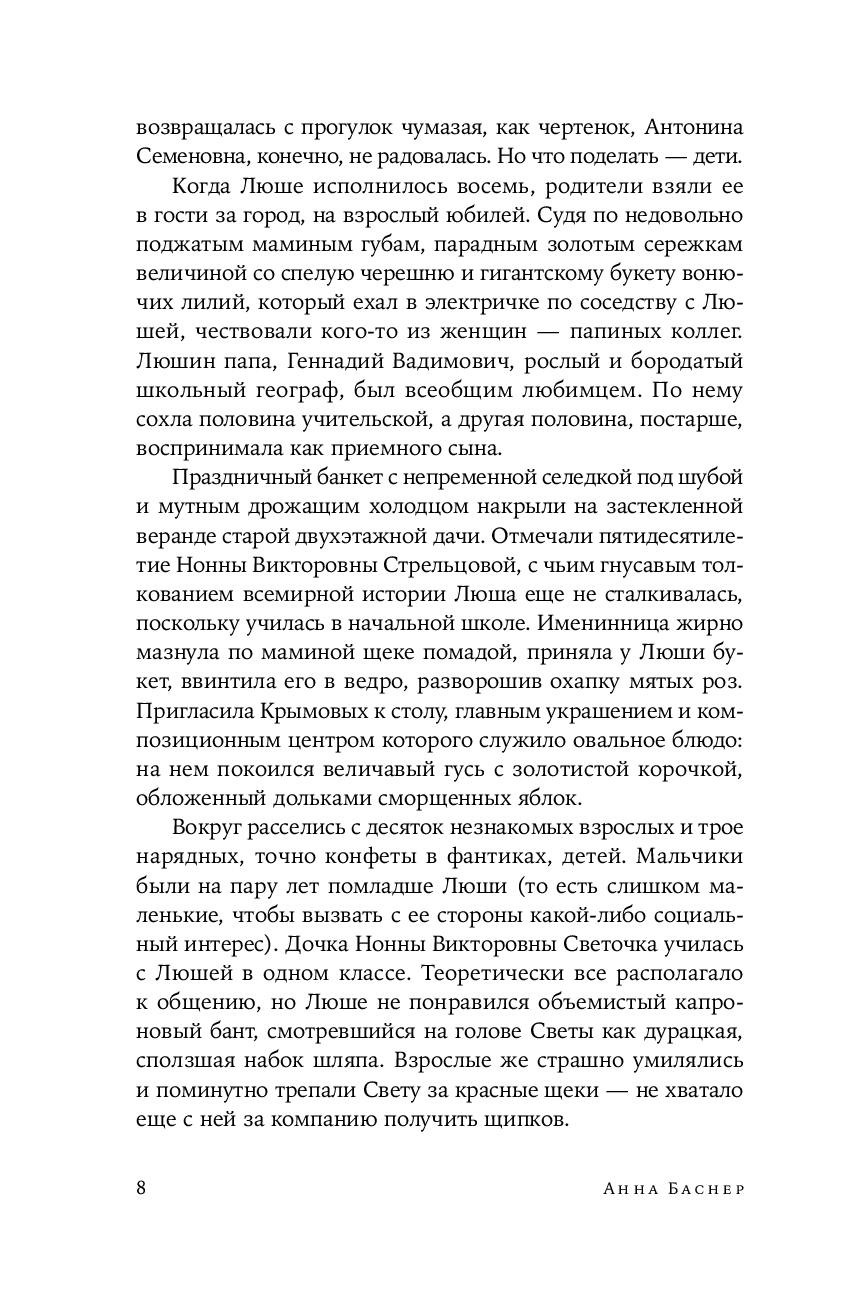 возвращалась с прогулок чумазая, как чертенок, Антонина Семеновна, конечно, не радовалась. Но что поделать — дети.

Когда Люше исполнилось восемь, родители взяли ее в гости за город, на взрослый юбилей. Судя по недовольно поджатым маминым губам, парадным золотым сережкам величиной со спелую черешню и гигантскому букету вонючих лилий, который ехал в электричке по соседству с Люшей, чествовали кого-то из женщин — папиных коллег. Люшин папа, Геннадий Вадимович, рослый и бородатый школьный географ, был всеобщим любимцем. По нему сохла половина учительской, а другая половина, постарше, воспринимала как приемного сына.

Праздничный банкет с непременной селедкой под шубой и мутным дрожащим холодцом накрыли на застекленной веранде старой двухэтажной дачи. Отмечали пятидесятилетие Нонны Викторовны Стрельцовой, с чьим гнусавым толкованием всемирной истории Люша еще не сталкивалась, поскольку училась в начальной школе. Именинница жирно мазнула по маминой щеке помадой, приняла у Люши букет, ввинтила его в ведро, разворошив охапку мятых роз. Пригласила Крымовых к столу, главным украшением и композиционным центром которого служило овальное блюдо: на нем покоился величавый гусь с золотистой корочкой, обложенный дольками сморщенных яблок.

Вокруг расселись с десяток незнакомых взрослых и трое нарядных, точно конфеты в фантиках, детей. Мальчики были на пару лет помладше Люши (то есть слишком маленькие, чтобы вызвать с ее стороны какой-либо социальный интерес). Дочка Нонны Викторовны Светочка училась с Люшей в одном классе. Теоретически все располагало к общению, но Люше не понравился объемистый капроновый бант, смотревшийся на голове Светы как дурацкая, сползшая набок шляпа. Взрослые же страшно умилялись и поминутно трепали Свету за красные щеки — не хватало еще с ней за компанию получить щипков.

8 Анна Баснер